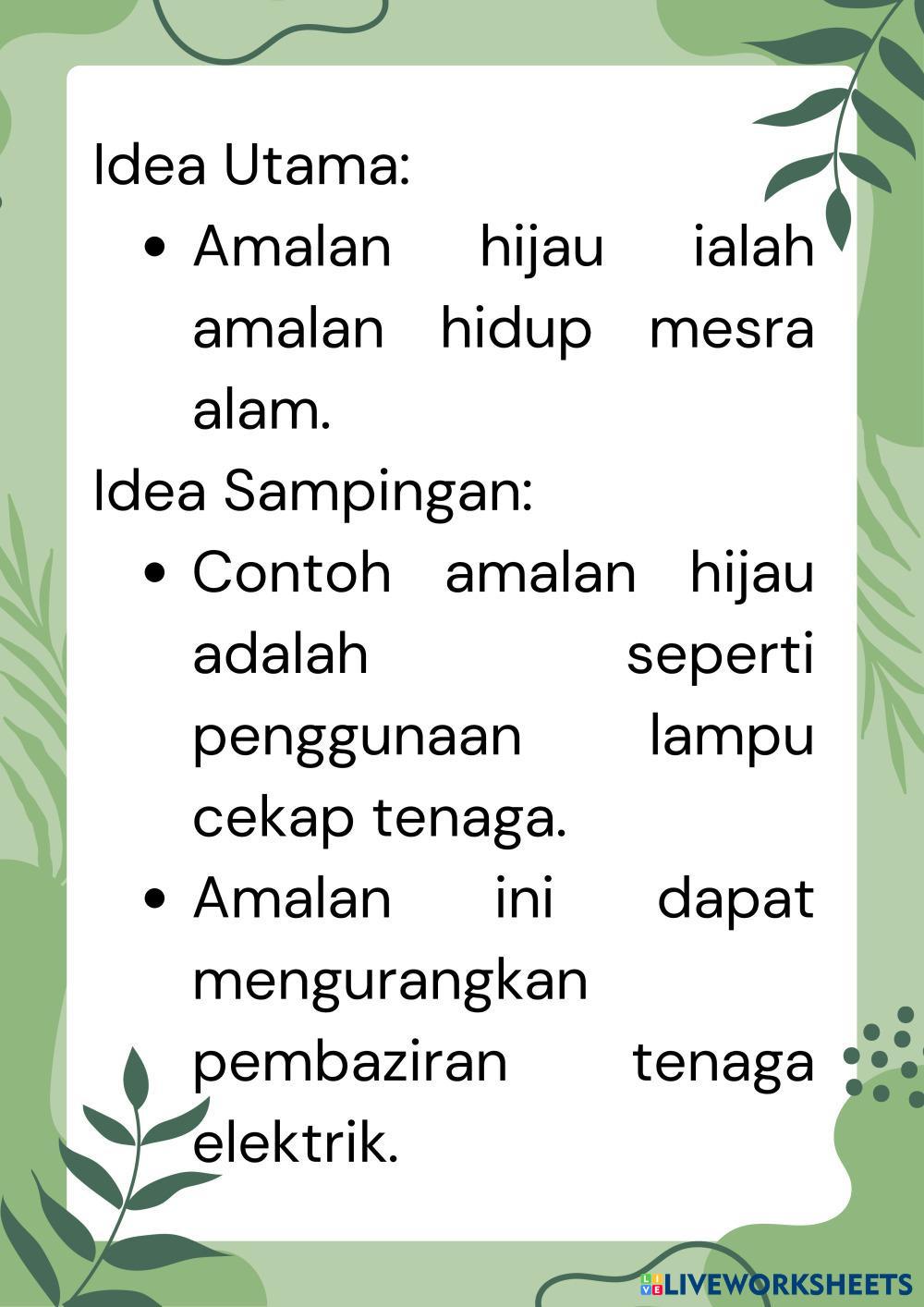 Idea Utama:

• Amalan hijau ialah amalan hidup mesra alam.

Idea Sampingan:

• Contoh amalan hijau adalah seperti penggunaan lampu cekap tenaga.
• Amalan ini dapat mengurangkan pembaziran tenaga elektrik.

LIVEWORKSHEETS